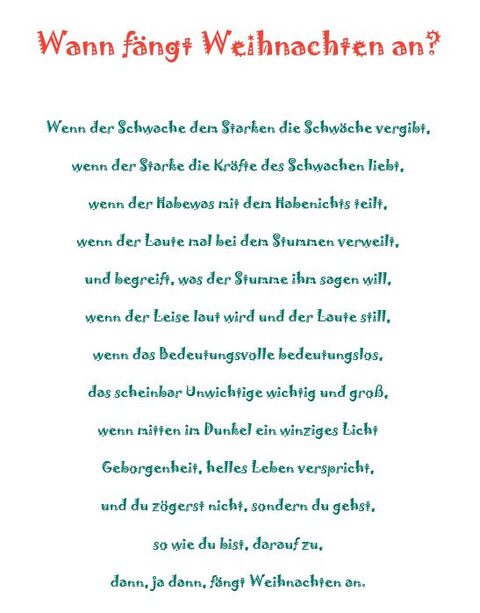 Wann fängt Weihnachten an?

Wenn der Schwache dem Starken die Schwäche vergibt,
wenn der Starke die Kräfte des Schwachen liebt,
wenn der Habewas mit dem Habenichts teilt,
wenn der Laute mal bei dem Stummen verweilt,
und begreift, was der Stumme ihm sagen will,
wenn der Leise laut wird und der Laute still,
wenn das Bedeutungsvolle bedeutungslos,
das scheinbar Unwichtige wichtig und groß,
wenn mitten im Dunkel ein winziges Licht
Geborgenheit, helles Leben verspricht,
und du zögerst nicht, sondern du gehst,
so wie du bist, darauf zu,
dann, ja dann, fängt Weihnachten an.